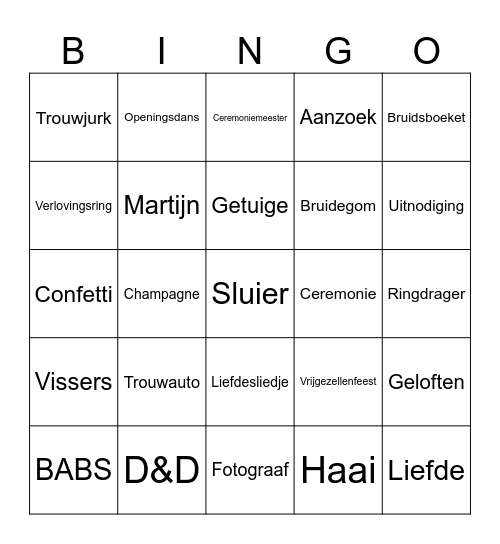 | B | I | N | G | O |
|---|---|---|---|---|
| Trouwjurk | Openingsdans | Ceremoniemeester | Aanzoek | Bruidsboeket |
| Verlovingsring | Martijn | Getuige | Bruidegom | Uitnodiging |
| Confetti | Champagne | Sluier | Ceremonie | Ringdrager |
| Vissers | Trouwauto | Liefdesliedje | Vrijgezellenfeest | Geloften |
| BABS | D&D | Fotograaf | Haai | Liefde |